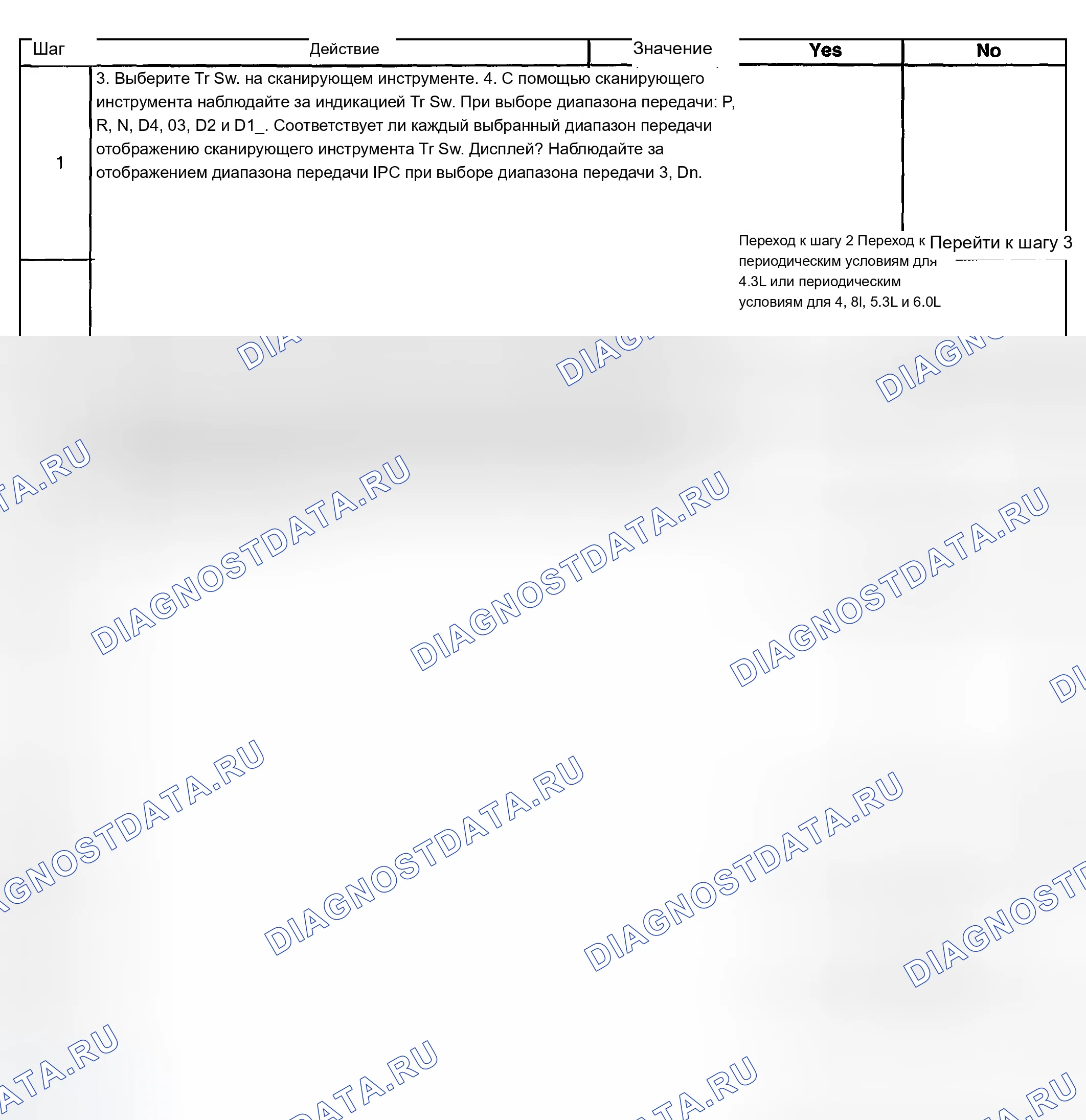 | Шаг | Действие | Значение | Yes | No |
|---|---|---|---|---|
| 1 | 3. Выберите Tr Sw. на сканирующем инструменте. 4. С помощью сканирующего инструмента наблюдайте за индикацией Tr Sw. При выборе диапазона передачи: P, R, N, D4, 03, D2 и D1_. Соответствует ли каждый выбранный диапазон передачи отображению сканирующего инструмента Tr Sw. Дисплей? Наблюдайте за отображением диапазона передачи IPC при выборе диапазона передачи 3, Dn. | | Переход к шагу 2 Переход к периодическим условиям для 4.3L или периодическим условиям для 4, 8l, 5.3L и 6.0L | Перейти к шагу 3 |

DIAGNOSTDATA.RU